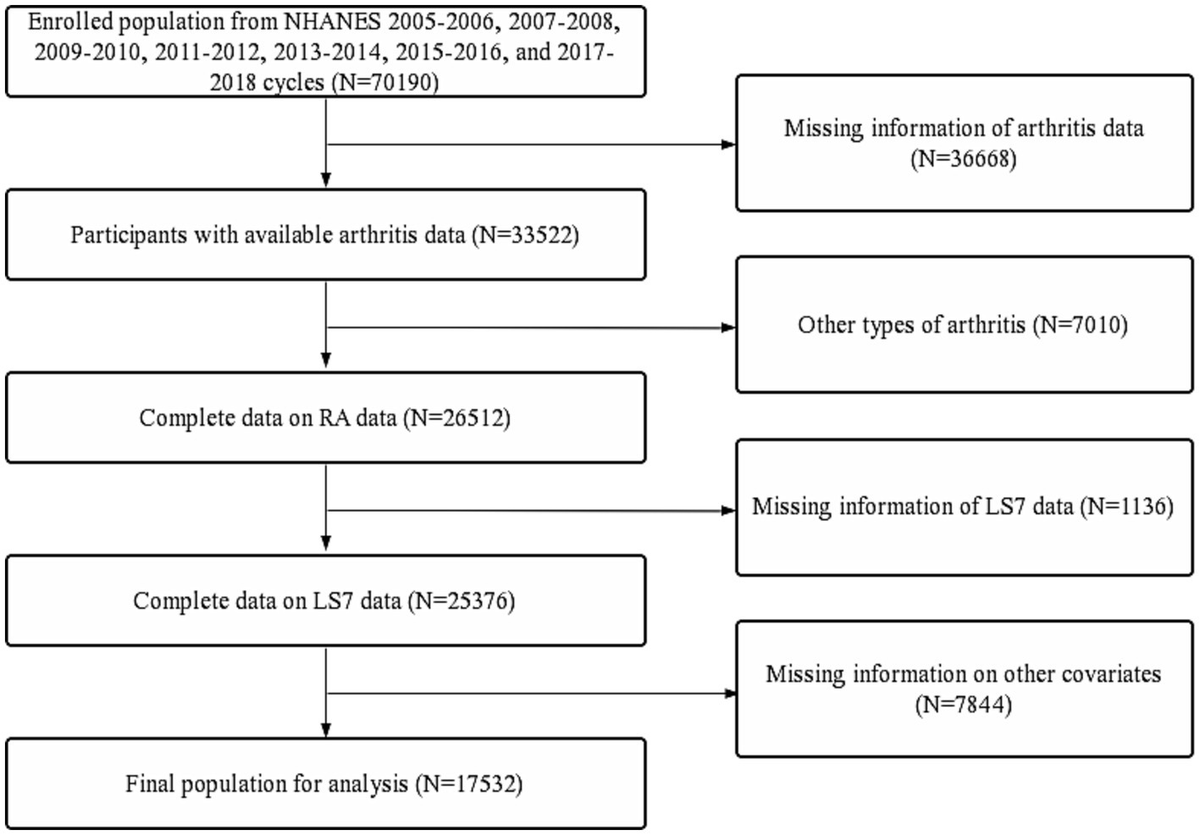 Enrolled population from NHANES 2005-2006, 2007-2008, 2009-2010, 2011-2012, 2013-2014, 2015-2016, and 2017-2018 cycles (N=70190)

Missing information of arthritis data (N=36668)

Participants with available arthritis data (N=33522)

Other types of arthritis (N=7010)

Complete data on RA data (N=26512)

Missing information of LS7 data (N=1136)

Complete data on LS7 data (N=25376)

Missing information on other covariates (N=7844)

Final population for analysis (N=17532)